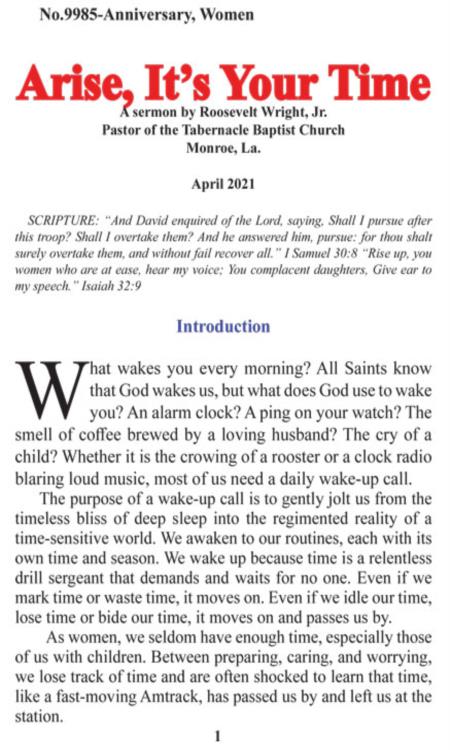 No.9985-Anniversary, Women

Arise, It's Your Time

A sermon by Roosevelt Wright, Jr.
Pastor of the Tabernacle Baptist Church
Monroe, La.

April 2021

SCRIPTURE: "And David enquired of the Lord, saying, Shall I pursue after this troop? Shall I overtake them? And he answered him, pursue: for thou shalt surely overtake them, and without fail recover all." I Samuel 30:8 "Rise up, you women who are at ease, hear my voice; You complacent daughters, Give ear to my speech." Isaiah 32:9

Introduction

What wakes you every morning? All Saints know that God wakes us, but what does God use to wake you? An alarm clock? A ping on your watch? The smell of coffee brewed by a loving husband? The cry of a child? Whether it is the crowing of a rooster or a clock radio blaring loud music, most of us need a daily wake-up call.

The purpose of a wake-up call is to gently jolt us from the timeless bliss of deep sleep into the regimented reality of a time-sensitive world. We awaken to our routines, each with its own time and season. We wake up because time is a relentless drill sergeant that demands and waits for no one. Even if we mark time or waste time, it moves on. Even if we idle our time, lose time or bide our time, it moves on and passes us by.

As women, we seldom have enough time, especially those of us with children. Between preparing, caring, and worrying, we lose track of time and are often shocked to learn that time, like a fast-moving Amtrack, has passed us by and left us at the station.

1